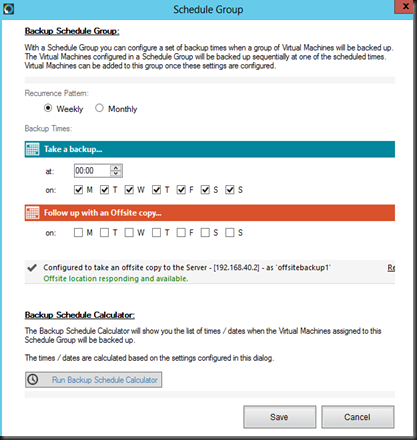 Schedule Group

Backup Schedule Group:

With a Schedule Group you can configure a set of backup times when a group of Virtual Machines will be backed up. The Virtual Machines configured in a Schedule Group will be backed up sequentially at one of the scheduled times. Virtual Machines can be added to this group once these settings are configured.

Recurrence Pattern:

Weekly Monthly

Backup Times:

Take a backup...

at: 00:00

on: M T W T F S S

Follow up with an Offsite copy...

on: M T W T F S S

Configured to take an offsite copy to the Server - [192.168.40.2] - as 'offsitebackup1' Re

Offsite location responding and available.

Backup Schedule Calculator:

The Backup Schedule Calculator will show you the list of times / dates when the Virtual Machines assigned to this Schedule Group will be backed up.

The times / dates are calculated based on the settings configured in this dialog.

Run Backup Schedule Calculator

Save Cancel